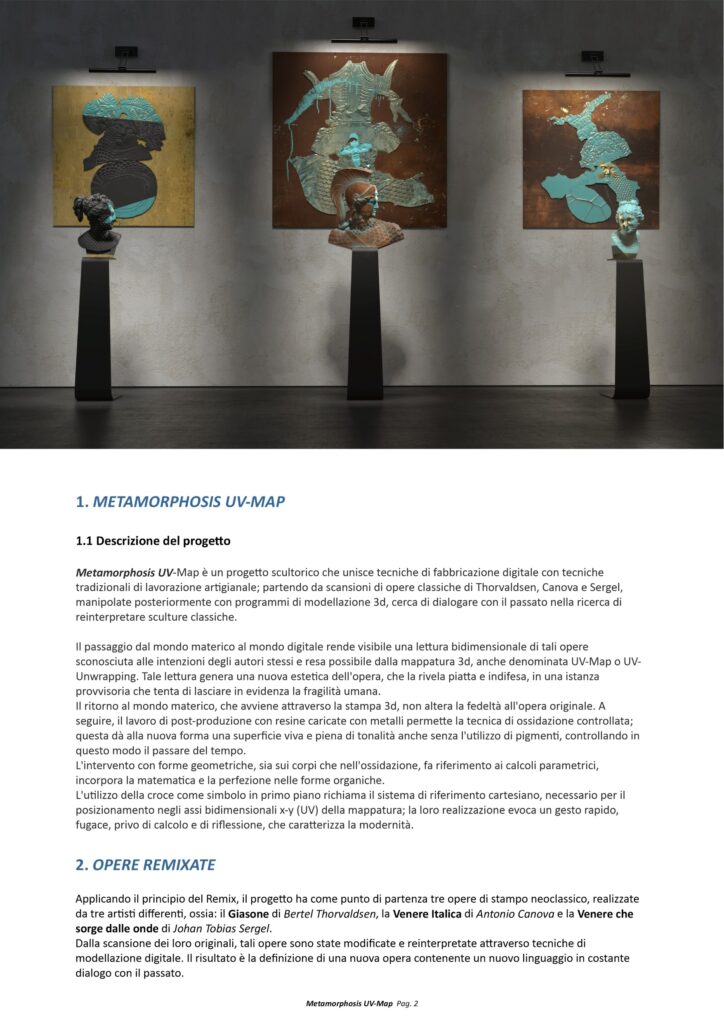 1. METAMORPHOSIS UV-MAP

1.1 Descrizione del progetto

Metamorphosis UV-Map è un progetto scultorico che unisce tecniche di fabbricazione digitale con tecniche tradizionali di lavorazione artigianale; partendo da scansioni di opere classiche di Thorvaldsen, Canova e Sergel, manipolate posteriormente con programmi di modellazione 3d, cerca di dialogare con il passato nella ricerca di reinterpretare sculture classiche.

Il passaggio dal mondo materico al mondo digitale rende visibile una lettura bidimensionale di tali opere sconosciuta alle intenzioni degli autori stessi e resa possibile dalla mappatura 3d, anche denominata UV-Map o UV-Unwrapping. Tale lettura genera una nuova estetica dell'opera, che la rivela piatta e indifesa, in una istanza provvisoria che tenta di lasciare in evidenza la fragilità umana.
Il ritorno al mondo materico, che avviene attraverso la stampa 3d, non altera la fedeltà all'opera originale. A seguire, il lavoro di post-produzione con resine caricate con metalli permette la tecnica di ossidazione controllata; questa dà alla nuova forma una superficie viva e piena di tonalità anche senza l'utilizzo di pigmenti, controllando in questo modo il passare del tempo.
L'intervento con forme geometriche, sia sui corpi che nell'ossidazione, fa riferimento ai calcoli parametrici, incorpora la matematica e la perfezione nelle forme organiche.
L'utilizzo della croce come simbolo in primo piano richiama il sistema di riferimento cartesiano, necessario per il posizionamento negli assi bidimensionali x-y (UV) della mappatura; la loro realizzazione evoca un gesto rapido, fugace, privo di calcolo e di riflessione, che caratterizza la modernità.

2. OPERE REMIXATE

Applicando il principio del Remix, il progetto ha come punto di partenza tre opere di stampo neoclassico, realizzate da tre artisti differenti, ossia: il Giasone di Bertel Thorvaldsen, la Venere Italica di Antonio Canova e la Venere che sorge dalle onde di Johan Tobias Sergel.
Dalla scansione dei loro originali, tali opere sono state modificate e reinterpretate attraverso tecniche di modellazione digitale. Il risultato è la definizione di una nuova opera contenente un nuovo linguaggio in costante dialogo con il passato.

Metamorphosis UV-Map Pag. 2